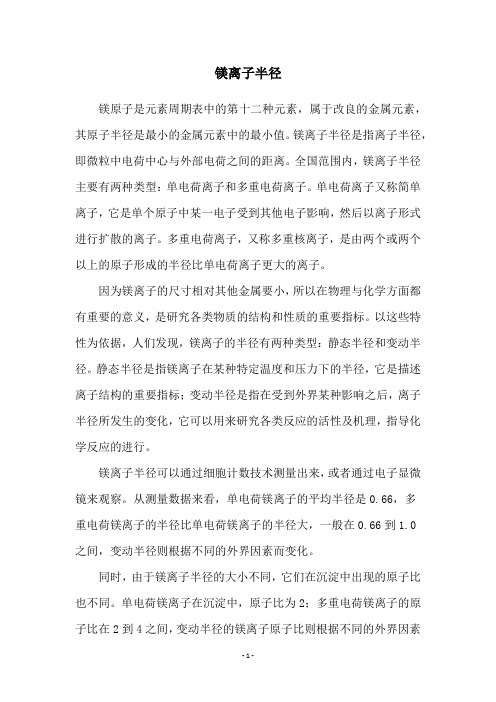 镁离子半径

镁原子是元素周期表中的第十二种元素，属于改良的金属元素，其原子半径是最小的金属元素中的最小值。镁离子半径是指离子半径，即微粒中电荷中心与外部电荷之间的距离。全国范围内，镁离子半径主要有两种类型：单电荷离子和多重电荷离子。单电荷离子又称简单离子，它是单个原子中某一电子受到其他电子影响，然后以离子形式进行扩散的离子。多重电荷离子，又称多重核离子，是由两个或两个以上的原子形成的半径比单电荷离子更大的离子。

因为镁离子的尺寸相对其他金属要小，所以在物理与化学方面都有重要的意义，是研究各类物质的结构和性质的重要指标。以这些特性为依据，人们发现，镁离子的半径有两种类型：静态半径和变动半径。静态半径是指镁离子在某种特定温度和压力下的半径，它是描述离子结构的重要指标；变动半径是指在受到外界某种影响之后，离子半径所发生的变化，它可以用来研究各类反应的活性及机理，指导化学反应的进行。

镁离子半径可以通过细胞计数技术测量出来，或者通过电子显微镜来观察。从测量数据来看，单电荷镁离子的平均半径是 0.66，多重电荷镁离子的半径比单电荷镁离子的半径大，一般在 0.66 到 1.0 之间，变动半径则根据不同的外界因素而变化。

同时，由于镁离子半径的大小不同，它们在沉淀中出现的原子比也不同。单电荷镁离子在沉淀中，原子比为 2；多重电荷镁离子的原子比在 2 到 4 之间，变动半径的镁离子原子比则根据不同的外界因素

- 1 -